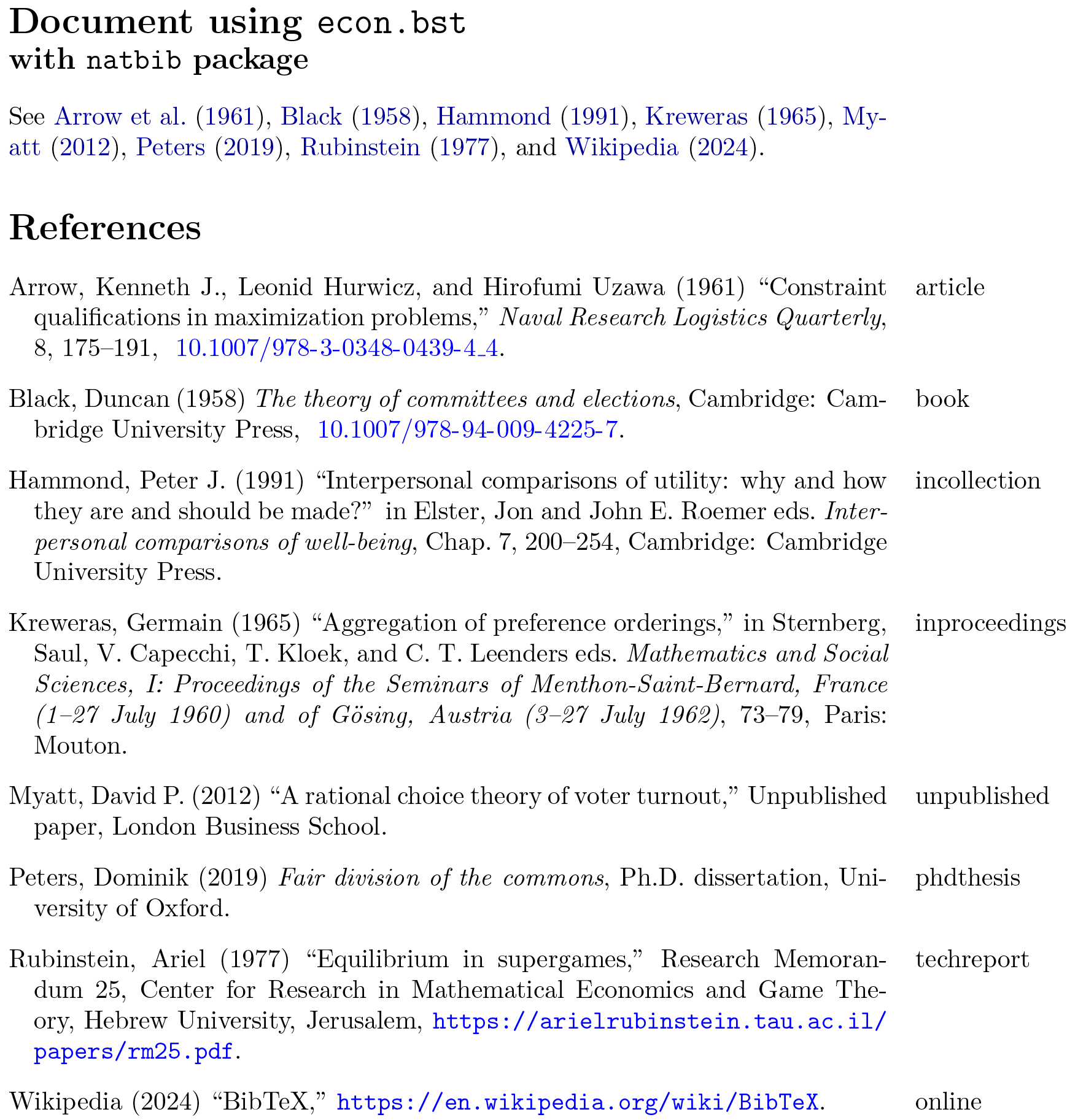 Document using econ.bst
with natbib package

See Arrow et al. (1961), Black (1958), Hammond (1991), Kreweras (1965), Myatt (2012), Peters (2019), Rubinstein (1977), and Wikipedia (2024).

References

Arrow, Kenneth J., Leonid Hurwicz, and Hirofumi Uzawa (1961) “Constraint qualifications in maximization problems,” Naval Research Logistics Quarterly, 8, 175–191, 10.1007/978-3-0348-0439-4_4.

article

Black, Duncan (1958) The theory of committees and elections, Cambridge: Cambridge University Press, 10.1007/978-94-009-4225-7.

book

Hammond, Peter J. (1991) “Interpersonal comparisons of utility: why and how they are and should be made?” in Elster, Jon and John E. Roemer eds. Interpersonal comparisons of well-being, Chap. 7, 200–254, Cambridge: Cambridge University Press.

incollection

Kreweras, Germain (1965) “Aggregation of preference orderings,” in Sternberg, Saul, V. Capecchi, T. Kloek, and C. T. Leenders eds. Mathematics and Social Sciences, I: Proceedings of the Seminars of Menthon-Saint-Bernard, France (1–27 July 1960) and of Gösing, Austria (3–27 July 1962), 73–79, Paris: Mouton.

inproceedings

Myatt, David P. (2012) “A rational choice theory of voter turnout,” Unpublished paper, London Business School.

unpublished

Peters, Dominik (2019) Fair division of the commons, Ph.D. dissertation, University of Oxford.

phdthesis

Rubinstein, Ariel (1977) “Equilibrium in supergames,” Research Memorandum 25, Center for Research in Mathematical Economics and Game Theory, Hebrew University, Jerusalem, https://arielrubinstein.tau.ac.il/papers/rm25.pdf.

techreport

Wikipedia (2024) “BibTeX,” https://en.wikipedia.org/wiki/BibTeX.

online